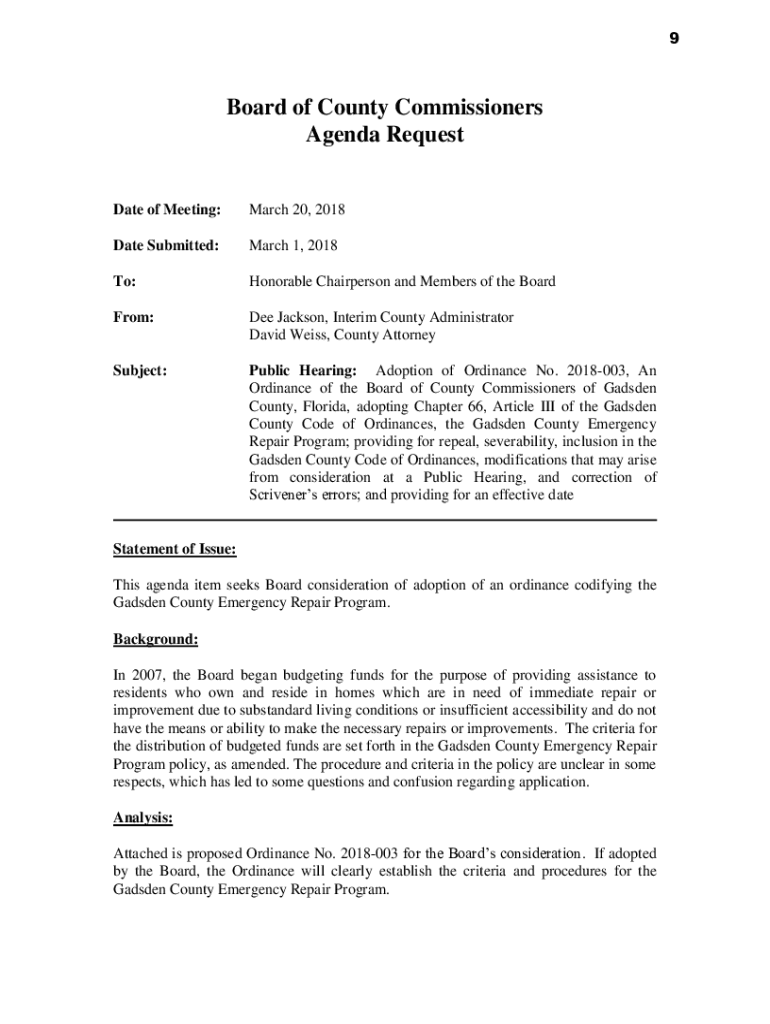 9

Board of County Commissioners
Agenda Request

Date of Meeting: March 20, 2018

Date Submitted: March 1, 2018

To: Honorable Chairperson and Members of the Board

From: Dee Jackson, Interim County Administrator
David Weiss, County Attorney

Subject: Public Hearing: Adoption of Ordinance No. 2018-003, An Ordinance of the Board of County Commissioners of Gadsden County, Florida, adopting Chapter 66, Article III of the Gadsden County Code of Ordinances, the Gadsden County Emergency Repair Program; providing for repeal, severability, inclusion in the Gadsden County Code of Ordinances, modifications that may arise from consideration at a Public Hearing, and correction of Scrivener's errors; and providing for an effective date

Statement of Issue:

This agenda item seeks Board consideration of adoption of an ordinance codifying the Gadsden County Emergency Repair Program.

Background:

In 2007, the Board began budgeting funds for the purpose of providing assistance to residents who own and reside in homes which are in need of immediate repair or improvement due to substandard living conditions or insufficient accessibility and do not have the means or ability to make the necessary repairs or improvements. The criteria for the distribution of budgeted funds are set forth in the Gadsden County Emergency Repair Program policy, as amended. The procedure and criteria in the policy are unclear in some respects, which has led to some questions and confusion regarding application.

Analysis:

Attached is proposed Ordinance No. 2018-003 for the Board's consideration. If adopted by the Board, the Ordinance will clearly establish the criteria and procedures for the Gadsden County Emergency Repair Program.